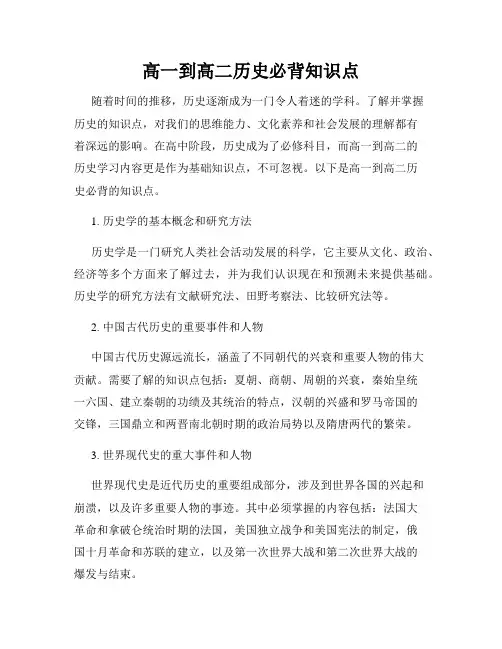 高一到高二历史必背知识点

随着时间的推移，历史逐渐成为一门令人着迷的学科。了解并掌握历史的知识点，对我们的思维能力、文化素养和社会发展的理解都有着深远的影响。在高中阶段，历史成为了必修科目，而高一到高二的历史学习内容更是作为基础知识点，不可忽视。以下是高一到高二历史必背的知识点。

1. 历史学的基本概念和研究方法

历史学是一门研究人类社会活动发展的科学，它主要从文化、政治、经济等多个方面来了解过去，并为我们认识现在和预测未来提供基础。历史学的研究方法有文献研究法、田野考察法、比较研究法等。

2. 中国古代历史的重要事件和人物

中国古代历史源远流长，涵盖了不同朝代的兴衰和重要人物的伟大贡献。需要了解的知识点包括：夏朝、商朝、周朝的兴衰，秦始皇统一六国、建立秦朝的功绩及其统治的特点，汉朝的兴盛和罗马帝国的交锋，三国鼎立和两晋南北朝时期的政治局势以及隋唐两代的繁荣。

3. 世界现代史的重大事件和人物

世界现代史是近代历史的重要组成部分，涉及到世界各国的兴起和崩溃，以及许多重要人物的事迹。其中必须掌握的内容包括：法国大革命和拿破仑统治时期的法国，美国独立战争和美国宪法的制定，俄国十月革命和苏联的建立，以及第一次世界大战和第二次世界大战的爆发与结束。